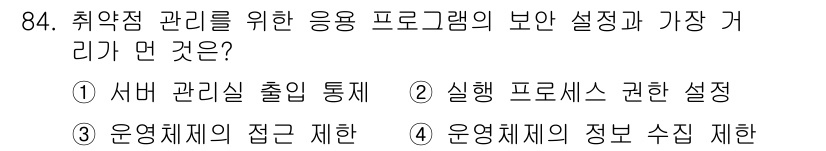 84. 취약점 관리를 위한 응용 프로그램의 보안 설정과 가장 거리가 먼 것은?

① 서버 관리실 출입 통제 ② 실행 프로세스 권한 설정
③ 운영체제의 접근 제한 ④ 운영체제의 정보 수집 제한